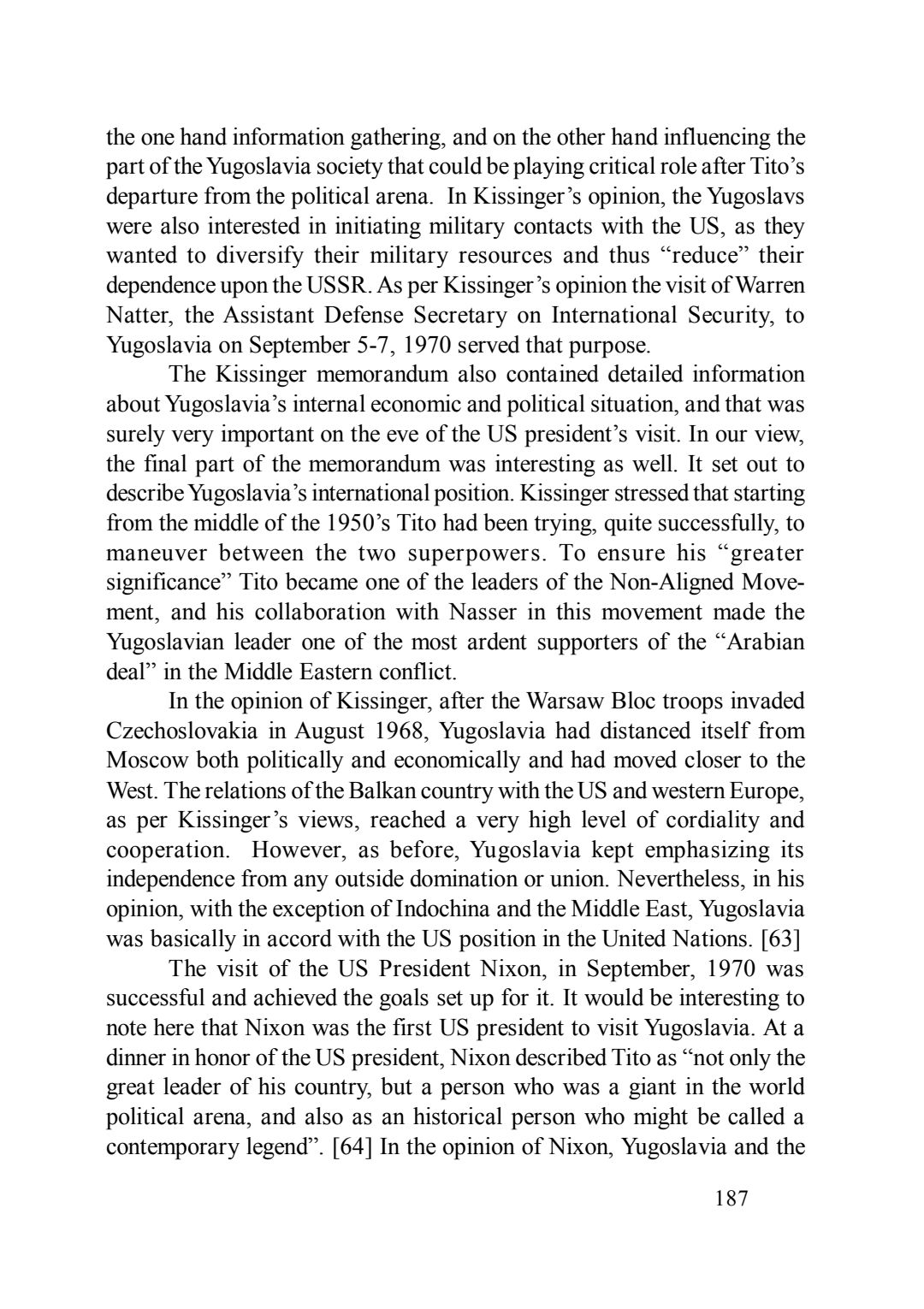 the one hand information gathering, and on the other hand influencing the part of the Yugoslavia society that could be playing critical role after Tito’s departure from the political arena. In Kissinger’s opinion, the Yugoslavs were also interested in initiating military contacts with the US, as they wanted to diversify their military resources and thus “reduce” their dependence upon the USSR. As per Kissinger’s opinion the visit of Warren Natter, the Assistant Defense Secretary on International Security, to Yugoslavia on September 5-7, 1970 served that purpose.

The Kissinger memorandum also contained detailed information about Yugoslavia’s internal economic and political situation, and that was surely very important on the eve of the US president’s visit. In our view, the final part of the memorandum was interesting as well. It set out to describe Yugoslavia’s international position. Kissinger stressed that starting from the middle of the 1950’s Tito had been trying, quite successfully, to maneuver between the two superpowers. To ensure his “greater significance” Tito became one of the leaders of the Non-Aligned Movement, and his collaboration with Nasser in this movement made the Yugoslavian leader one of the most ardent supporters of the “Arabian deal” in the Middle Eastern conflict.

In the opinion of Kissinger, after the Warsaw Bloc troops invaded Czechoslovakia in August 1968, Yugoslavia had distanced itself from Moscow both politically and economically and had moved closer to the West. The relations of the Balkan country with the US and western Europe, as per Kissinger’s views, reached a very high level of cordiality and cooperation. However, as before, Yugoslavia kept emphasizing its independence from any outside domination or union. Nevertheless, in his opinion, with the exception of Indochina and the Middle East, Yugoslavia was basically in accord with the US position in the United Nations. [63]

The visit of the US President Nixon, in September, 1970 was successful and achieved the goals set up for it. It would be interesting to note here that Nixon was the first US president to visit Yugoslavia. At a dinner in honor of the US president, Nixon described Tito as “not only the great leader of his country, but a person who was a giant in the world political arena, and also as an historical person who might be called a contemporary legend”. [64] In the opinion of Nixon, Yugoslavia and the

187